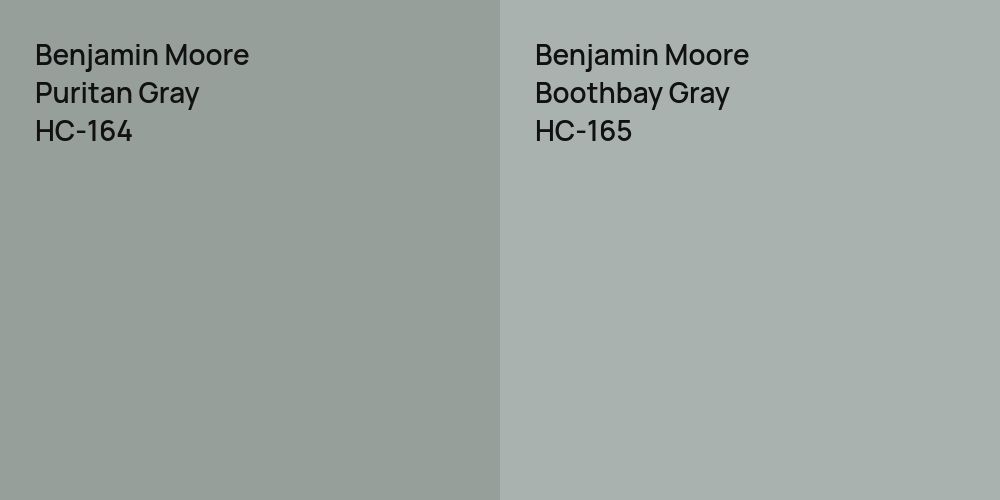 Benjamin Moore
Puritan Gray
HC-164

Benjamin Moore
Boothbay Gray
HC-165